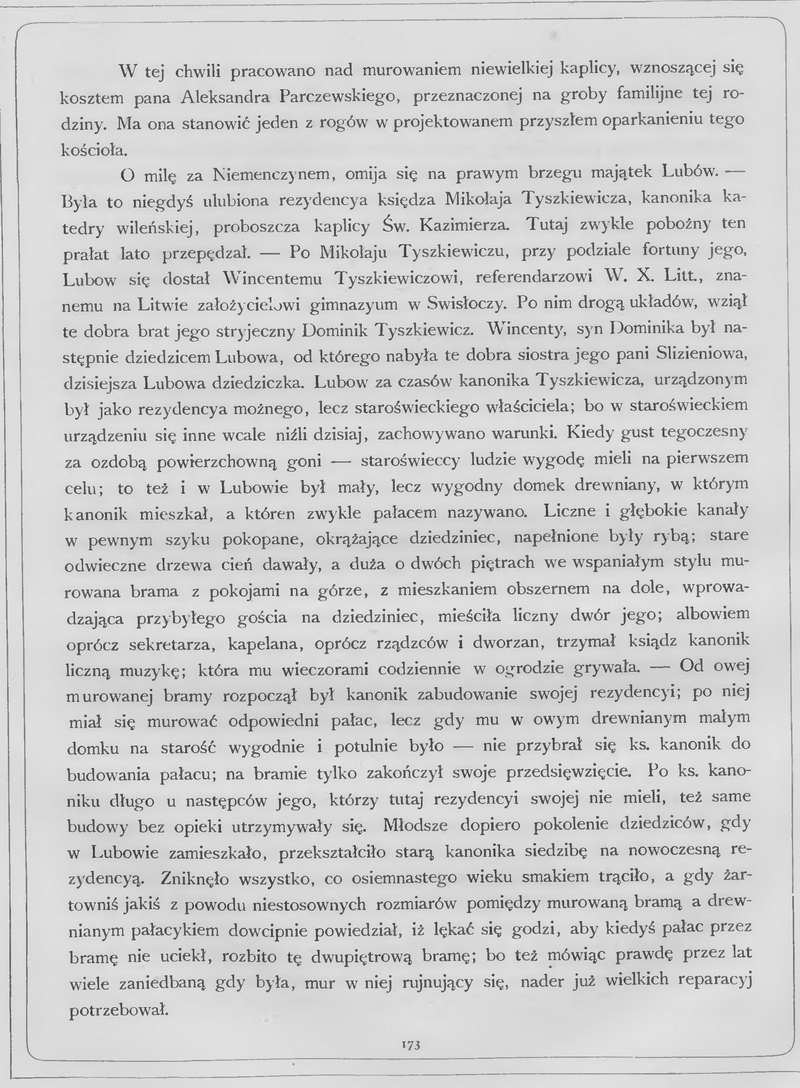 W tej chwili pracowano nad murowaniem niewielkiej kaplicy, wznoszącej się kosztem pana Aleksandra Parczewskiego, przeznaczonej na groby familijne tej rodziny. Ma ona stanowić jeden z rogów w projektowanem przyszłem oparkanieniu tego kościoła.

O milę za Niemenczynem, omija się na prawym brzegu majątek Lubów. — Była to niegdyś ulubiona rezydencya księdza Mikołaja Tyszkiewicza, kanonika katedry wileńskiej, proboszcza kaplicy Św. Kazimierza. Tutaj zwykle pobożny ten prałat lato przepędzał. — Po Mikołaju Tyszkiewiczu, przy podziale fortuny jego, Lubow się dostał Wincentemu Tyszkiewiczowi, referendarzowi W. X. Litt., znanemu na Litwie założycielowi gimnazyum w Swisłoczy. Po nim drogą układów, wziął te dobra brat jego stryjeczny Dominik Tyszkiewicz. Wincenty, syn Dominika był następnie dziedzicem Lubowa, od którego nabyła te dobra siostra jego pani Slizieniowa, dzisiejsza Lubowa dziedziczka. Lubow za czasów kanonika Tyszkiewicza, urządzonym był jako rezydencya możnego, lecz staroświeckiego właściciela; bo w staroświeckiem urządzeniu się inne wcale niźli dzisiaj, zachowywano warunki. Kiedy gust tegoczesny za ozdobą powierzchowną goni — staroświeccy ludzie wygodę mieli na pierwszem celu; to też i w Lubowie był mały, lecz wygodny domek drewniany, w którym kanonik mieszkał, a któren zwykle pałacem nazywano. Liczne i głębokie kanały w pewnym szyku pokopane, okrążające dziedziniec, napełnione były rybą; stare odwieczne drzewa cień dawały, a duża o dwóch piętrach we wspaniałym stylu murowana brama z pokojami na górze, z mieszkaniem obszernem na dole, wprowadzająca przybyłego gościa na dziedziniec, mieściła liczny dwór jego; albowiem oprócz sekretarza, kapelana, oprócz rządzców i dworzan, trzymał ksiądz kanonik liczną muzykę; która mu wieczorami codziennie w ogrodzie grywała. — Od owej murowanej bramy rozpoczął był kanonik zabudowanie swojej rezydencyi; po niej miał się murować odpowiedni pałac, lecz gdy mu w owym drewnianym małym domku na starość wygodnie i potulnie było — nie przybrał się ks. kanonik do budowania pałacu; na bramie tylko zakończył swoje przedsięwzięcie. Po ks. kanoniku długo u następców jego, którzy tutaj rezydencyi swojej nie mieli, też same budowy bez opieki utrzymywały się. Młodsze dopiero pokolenie dziedziców, gdy w Lubowie zamieszkało, przekształciło starą kanonika siedzibę na nowoczesną rezydencyą. Zniknęło wszystko, co osiemnastego wieku smakiem trąciło, a gdy żartowniś jakiś z powodu niestosownych rozmiarów pomiędzy murowaną bramą a drewnianym pałacykiem dowcipnie powiedział, iż lękać się godzi, aby kiedyś pałac przez bramę nie uciekł, rozbito tę dwupiętrową bramę; bo też mówiąc prawdę przez lat wiele zaniedbaną gdy była, mur w niej rujnujący się, nader już wielkich reparacyj potrzebował.

173